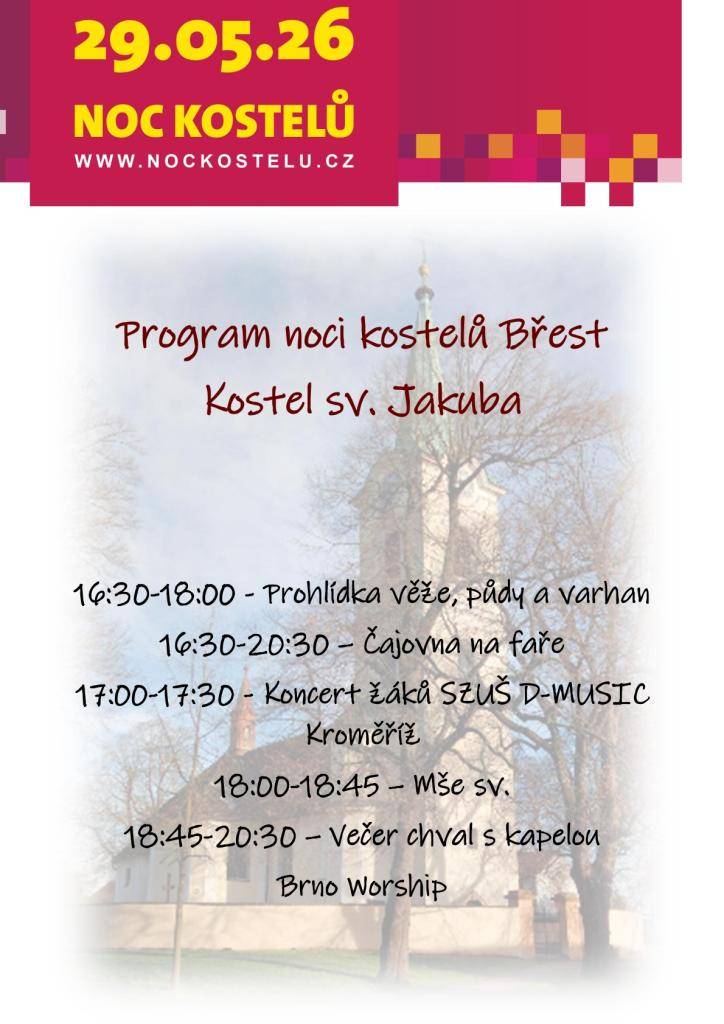 29.05.26
NOC KOSTELŮ
WWW.NOCKOSTELU.CZ

Program noci kostelů Břest
Kostel sv. Jakuba

16:30-18:00 - Prohlídka věže, půdy a varhan
16:30-20:30 – Čajovna na faře
17:00-17:30 - Koncert žáků SZUŠ D-MUSIC Kroměříž
18:00-18:45 – Mše sv.
18:45-20:30 – Večer chval s kapelou Brno Worship